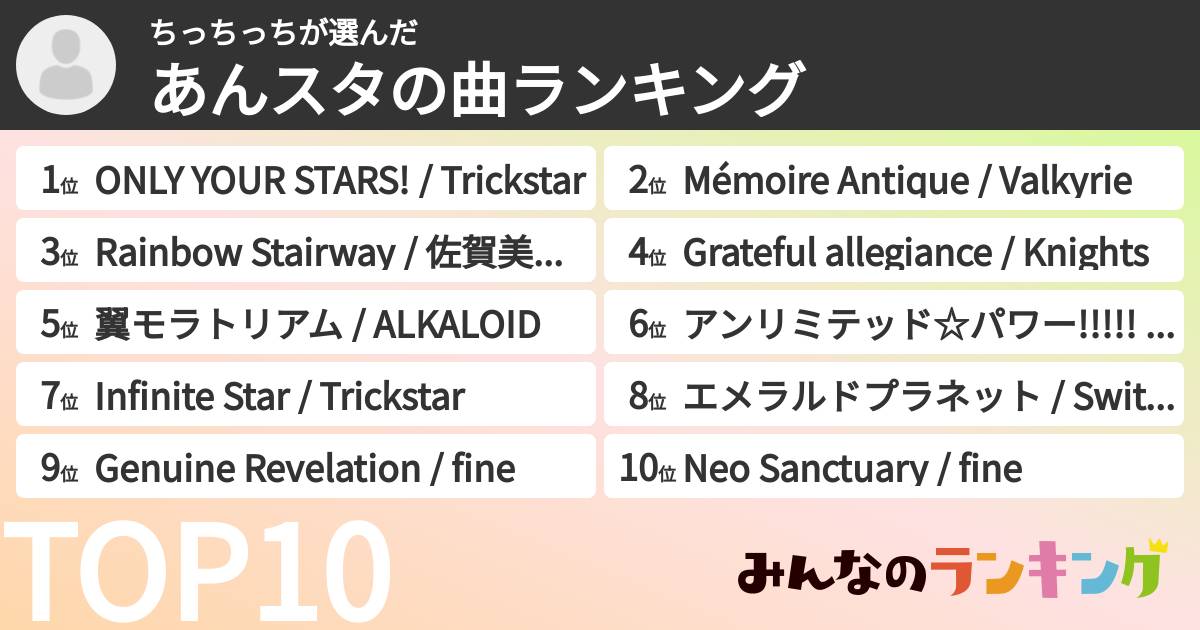 ちっちっちが選んだ
あんスタの曲ランキング

1位 ONLY YOUR STARS! / Trickstar

2位 Mémoire Antique / Valkyrie

3位 Rainbow Stairway / 佐賀美...

4位 Grateful allegiance / Knights

5位 翼モラトリアム / ALKALOID

6位 アンリミテッド☆パワー!!!!! ...

7位 Infinite Star / Trickstar

8位 エメラルドプラネット / Swit...

9位 Genuine Revelation / fine

10位 Neo Sanctuary / fine

TOP10

みんなのランキング